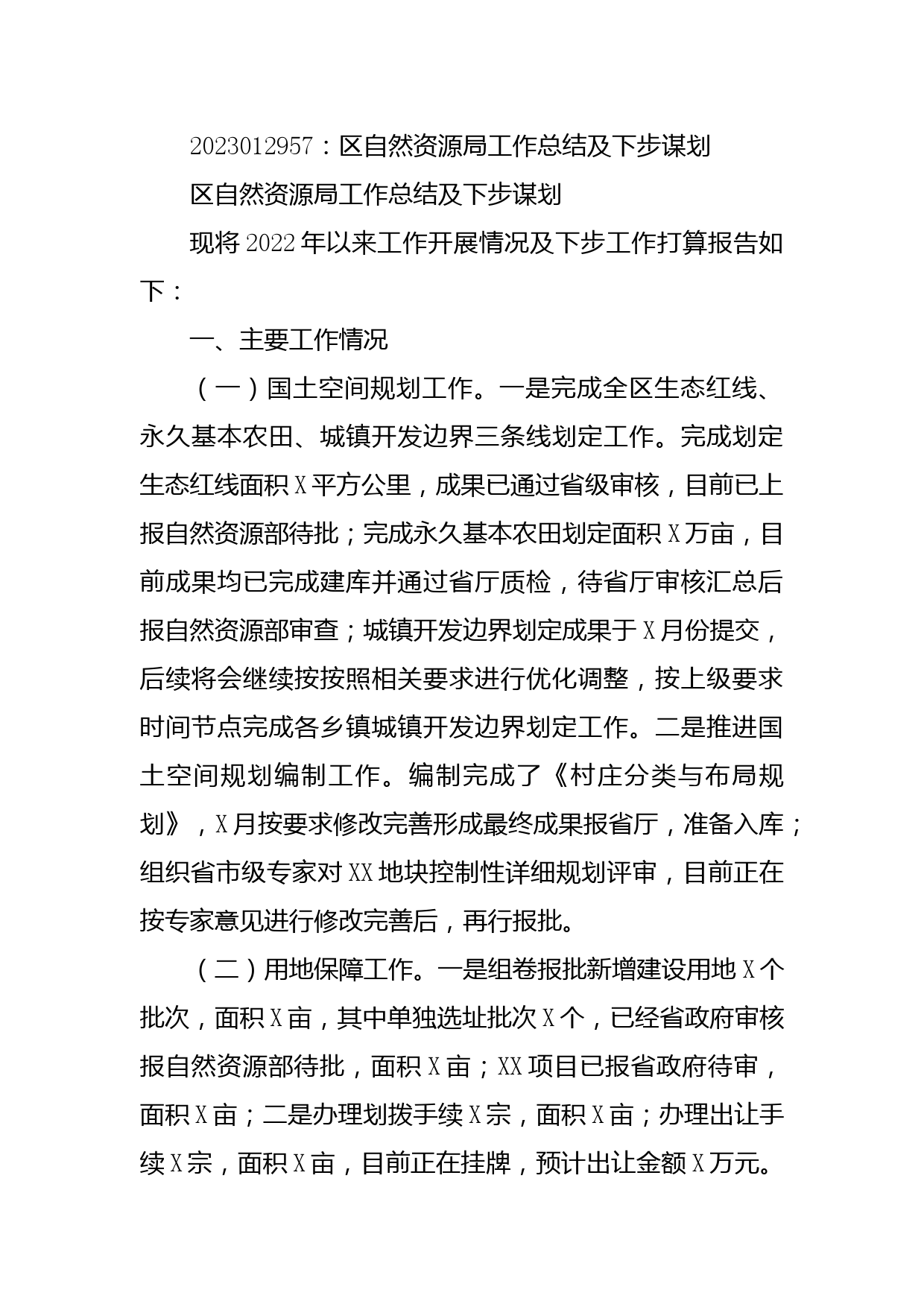 2023012957：区自然资源局工作总结及下步谋划

区自然资源局工作总结及下步谋划

现将2022年以来工作开展情况及下步工作打算报告如下：

一、主要工作情况

（一）国土空间规划工作。一是完成全区生态红线、永久基本农田、城镇开发边界三条线划定工作。完成划定生态红线面积X平方公里，成果已通过省级审核，目前已上报自然资源部待批；完成永久基本农田划定面积X万亩，目前成果均已完成建库并通过省厅质检，待省厅审核汇总后报自然资源部审查；城镇开发边界划定成果于X月份提交，后续将会继续按按照相关要求进行优化调整，按上级要求时间节点完成各乡镇城镇开发边界划定工作。二是推进国土空间规划编制工作。编制完成了《村庄分类与布局规划》，X月按要求修改完善形成最终成果报省厅，准备入库；组织省市级专家对XX地块控制性详细规划评审，目前正在按专家意见进行修改完善后，再行报批。

（二）用地保障工作。一是组卷报批新增建设用地X个批次，面积X亩，其中单独选址批次X个，已经省政府审核报自然资源部待批，面积X亩；XX项目已报省政府待审，面积X亩；二是办理划拨手续X宗，面积X亩；办理出让手续X宗，面积X亩，目前正在挂牌，预计出让金额X万元。